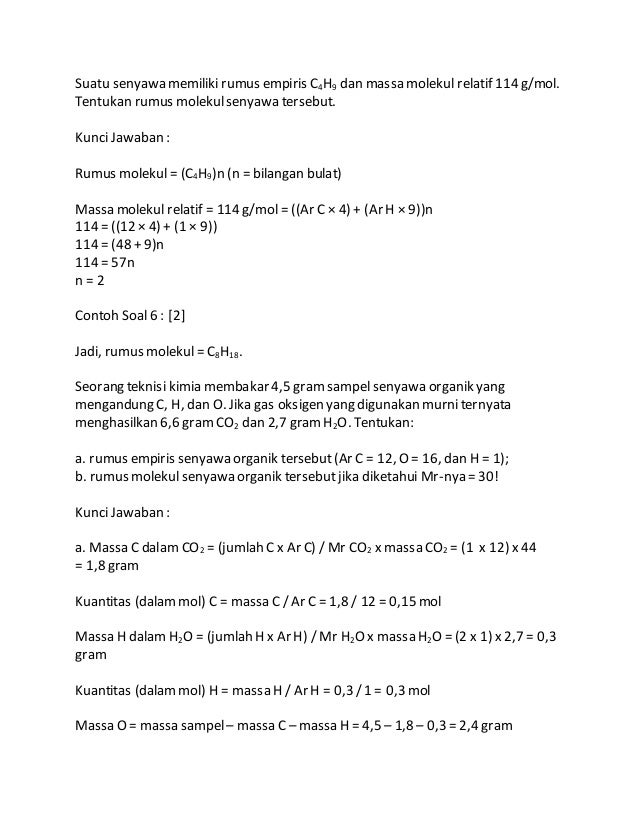 Suatu senyawa memiliki rumus empiris $C_4H_9$ dan massa molekul relatif 114 g/mol. Tentukan rumus molekul senyawa tersebut.

Kunci Jawaban :

Rumus molekul = $(C_4H_9)n$ (n = bilangan bulat)

Massa molekul relatif = 114 g/mol = ((Ar C × 4) + (Ar H × 9))n
114 = ((12 × 4) + (1 × 9))
114 = (48 + 9)n
114 = 57n
n = 2

Contoh Soal 6 : [2]

Jadi, rumus molekul = $C_8H_{18}$.

Seorang teknisi kimia membakar 4,5 gram sampel senyawa organik yang mengandung C, H, dan O. Jika gas oksigen yang digunakan murni ternyata menghasilkan 6,6 gram $CO_2$ dan 2,7 gram $H_2O$. Tentukan:

a. rumus empiris senyawa organik tersebut (Ar C = 12, O = 16, dan H = 1);
b. rumus molekul senyawa organik tersebut jika diketahui Mr-nya = 30!

Kunci Jawaban :

a. Massa C dalam $CO_2$ = (jumlah C x Ar C) / Mr $CO_2$ x massa $CO_2$ = (1 x 12) x 44 = 1,8 gram

Kuantitas (dalam mol) C = massa C / Ar C = 1,8 / 12 = 0,15 mol

Massa H dalam $H_2O$ = (jumlah H x Ar H) / Mr $H_2O$ x massa $H_2O$ = (2 x 1) x 2,7 = 0,3 gram

Kuantitas (dalam mol) H = massa H / Ar H = 0,3 / 1 = 0,3 mol

Massa O = massa sampel – massa C – massa H = 4,5 – 1,8 – 0,3 = 2,4 gram